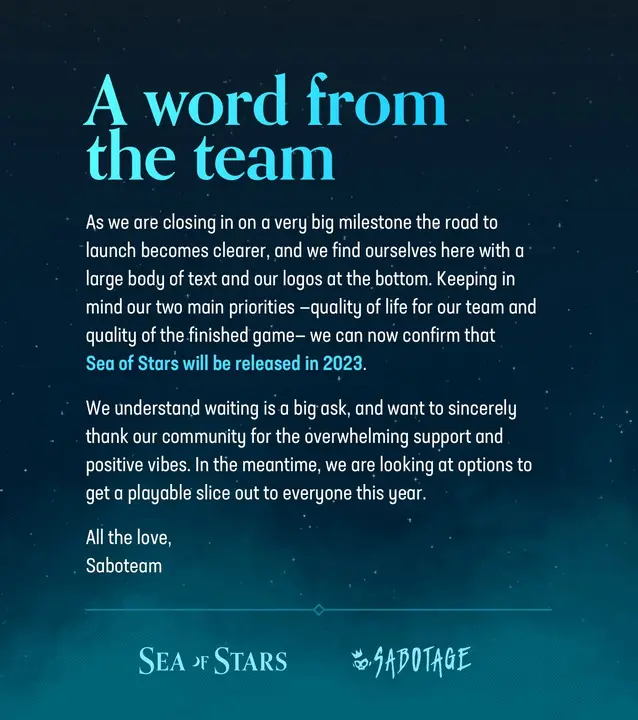 A word from the team

As we are closing in on a very big milestone the road to launch becomes clearer, and we find ourselves here with a large body of text and our logos at the bottom. Keeping in mind our two main priorities –quality of life for our team and quality of the finished game– we can now confirm that Sea of Stars will be released in 2023.

We understand waiting is a big ask, and want to sincerely thank our community for the overwhelming support and positive vibes. In the meantime, we are looking at options to get a playable slice out to everyone this year.

All the love,
Saboteam

SEA OF STARS

SABOTAGE